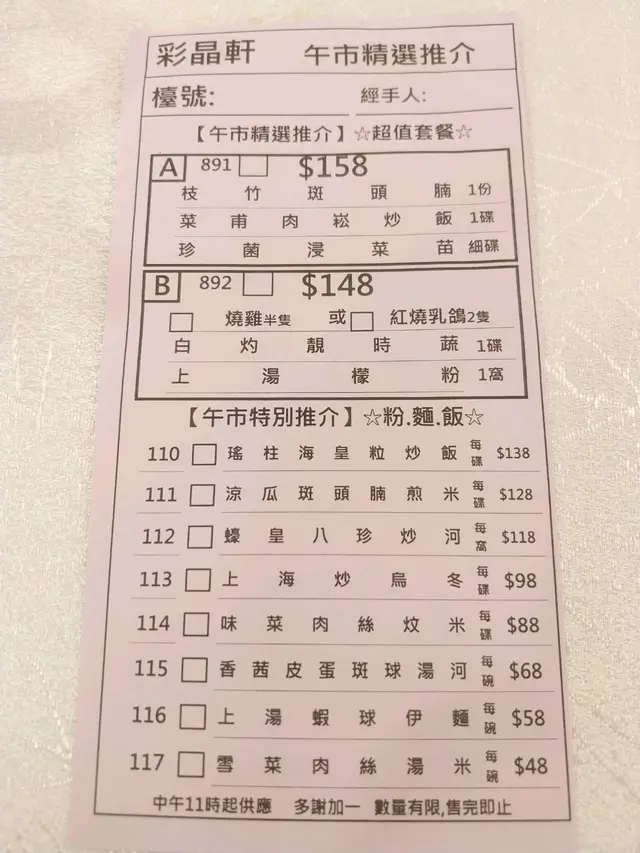 彩晶軒 午市精選推介

檯號: 經手人:

【午市精選推介】☆超值套餐☆

A 891 ☐ $158

枝竹斑頭腩 1份

菜甫肉崧炒飯 1碟

珍菌浸菜苗 細碟

B 892 ☐ $148

☐ 燒雞半隻 或 ☐ 紅燒乳鴿2隻

白灼靚時蔬 1碟

上湯檬粉 1窩

【午市特別推介】☆粉.麵.飯☆

110 ☐ 瑤柱海皇粒炒飯 每碟 $138

111 ☐ 涼瓜斑頭腩煎米 每碟 $128

112 ☐ 蠔皇八珍炒河 每窩 $118

113 ☐ 上海炒烏冬 每碟 $98

114 ☐ 味菜肉絲炆米 每碟 $88

115 ☐ 香茜皮蛋斑球湯河 每碗 $68

116 ☐ 上湯蝦球伊麵 每碗 $58

117 ☐ 雪菜肉絲湯米 每碗 $48

中午11時起供應 多謝加一 數量有限,售完即止